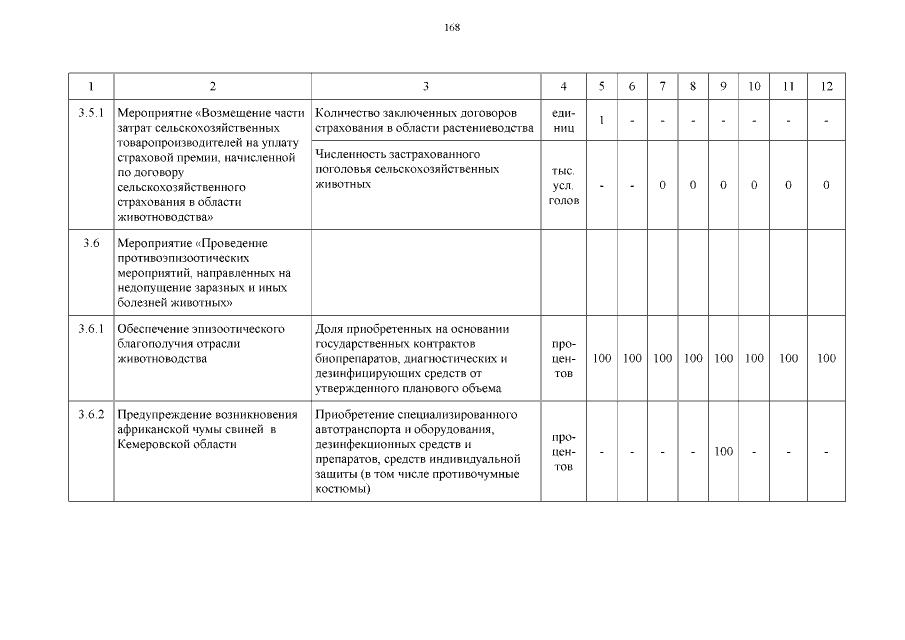 168

| 1 | 2 | 3 | 4 | 5 | 6 | 7 | 8 | 9 | 10 | 11 | 12 |
|---|---|---|---|---|---|---|---|---|---|---|---|
| 3.5.1 | Мероприятие «Возмещение части затрат сельскохозяйственных товаропроизводителей на уплату страховой премии, начисленной по договору сельскохозяйственного страхования в области животноводства» | Количество заключенных договоров страхования в области растениеводства | единиц | 1 | - | - | - | - | - | - | - |
| | | Численность застрахованного поголовья сельскохозяйственных животных | тыс. усл. голов | - | - | 0 | 0 | 0 | 0 | 0 | 0 |
| 3.6 | Мероприятие «Проведение противоэпизоотических мероприятий, направленных на недопущение заразных и иных болезней животных» | | | | | | | | | | |
| 3.6.1 | Обеспечение эпизоотического благополучия отрасли животноводства | Доля приобретенных на основании государственных контрактов биопрепаратов, диагностических и дезинфицирующих средств от утвержденного планового объема | процентов | 100 | 100 | 100 | 100 | 100 | 100 | 100 | 100 |
| 3.6.2 | Предупреждение возникновения африканской чумы свиней в Кемеровской области | Приобретение специализированного автотранспорта и оборудования, дезинфекционных средств и препаратов, средств индивидуальной защиты (в том числе противочумные костюмы) | процентов | - | - | - | - | 100 | - | - | - |